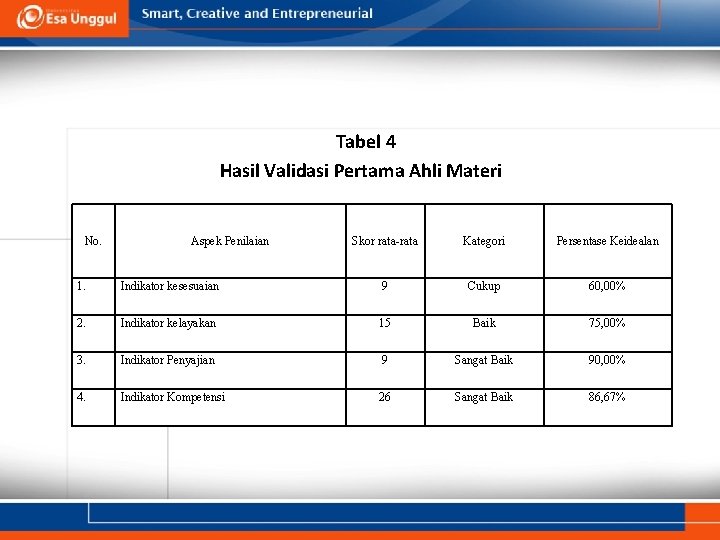 Esa Unggul

Smart, Creative and Entrepreneurial

Tabel 4

Hasil Validasi Pertama Ahli Materi

| No. | Aspek Penilaian | Skor rata-rata | Kategori | Persentase Keidealan |
|---|---|---|---|---|
| 1. | Indikator kesesuaian | 9 | Cukup | 60,00% |
| 2. | Indikator kelayakan | 15 | Baik | 75,00% |
| 3. | Indikator Penyajian | 9 | Sangat Baik | 90,00% |
| 4. | Indikator Kompetensi | 26 | Sangat Baik | 86,67% |